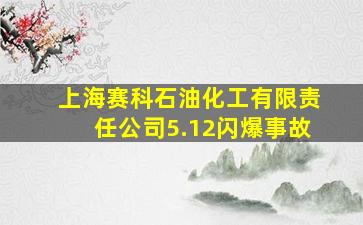 上海赛科石油化工有限责任公司5.12闪爆事故